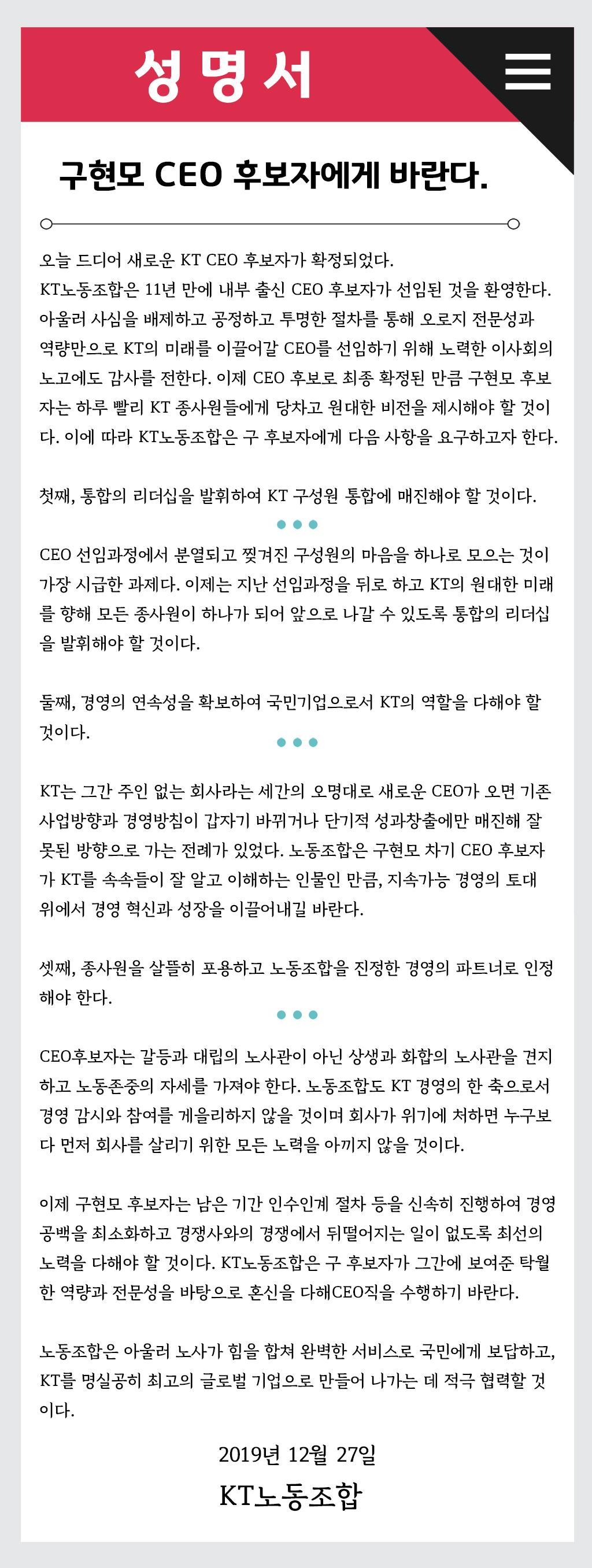 성 명 서

구현모 CEO 후보자에게 바란다.

오늘 드디어 새로운 KT CEO 후보자가 확정되었다.
KT노동조합은 11년 만에 내부 출신 CEO 후보자가 선임된 것을 환영한다. 아울러 사심을 배제하고 공정하고 투명한 절차를 통해 오로지 전문성과 역량만으로 KT의 미래를 이끌어갈 CEO를 선임하기 위해 노력한 이사회의 노고에도 감사를 전한다. 이제 CEO 후보로 최종 확정된 만큼 구현모 후보자는 하루 빨리 KT 종사원들에게 당차고 원대한 비전을 제시해야 할 것이다. 이에 따라 KT노동조합은 구 후보자에게 다음 사항을 요구하고자 한다.

첫째, 통합의 리더십을 발휘하여 KT 구성원 통합에 매진해야 할 것이다.

CEO 선임과정에서 분열되고 찢겨진 구성원의 마음을 하나로 모으는 것이 가장 시급한 과제다. 이제는 지난 선임과정을 뒤로 하고 KT의 원대한 미래를 향해 모든 종사원이 하나가 되어 앞으로 나갈 수 있도록 통합의 리더십을 발휘해야 할 것이다.

둘째, 경영의 연속성을 확보하여 국민기업으로서 KT의 역할을 다해야 할 것이다.

KT는 그간 주인 없는 회사라는 세간의 오명대로 새로운 CEO가 오면 기존 사업방향과 경영방침이 갑자기 바뀌거나 단기적 성과창출에만 매진해 잘못된 방향으로 가는 전례가 있었다. 노동조합은 구현모 차기 CEO 후보자가 KT를 속속들이 잘 알고 이해하는 인물인 만큼, 지속가능 경영의 토대 위에서 경영 혁신과 성장을 이끌어내길 바란다.

셋째, 종사원을 살뜰히 포용하고 노동조합을 진정한 경영의 파트너로 인정해야 한다.

CEO후보자는 갈등과 대립의 노사관이 아닌 상생과 화합의 노사관을 견지하고 노동존중의 자세를 가져야 한다. 노동조합도 KT 경영의 한 축으로서 경영 감시와 참여를 게을리하지 않을 것이며 회사가 위기에 처하면 누구보다 먼저 회사를 살리기 위한 모든 노력을 아끼지 않을 것이다.

이제 구현모 후보자는 남은 기간 인수인계 절차 등을 신속히 진행하여 경영 공백을 최소화하고 경쟁사와의 경쟁에서 뒤떨어지는 일이 없도록 최선의 노력을 다해야 할 것이다. KT노동조합은 구 후보자가 그간에 보여준 탁월한 역량과 전문성을 바탕으로 혼신을 다해CEO직을 수행하기 바란다.

노동조합은 아울러 노사가 힘을 합쳐 완벽한 서비스로 국민에게 보답하고, KT를 명실공히 최고의 글로벌 기업으로 만들어 나가는 데 적극 협력할 것이다.

2019년 12월 27일
KT노동조합